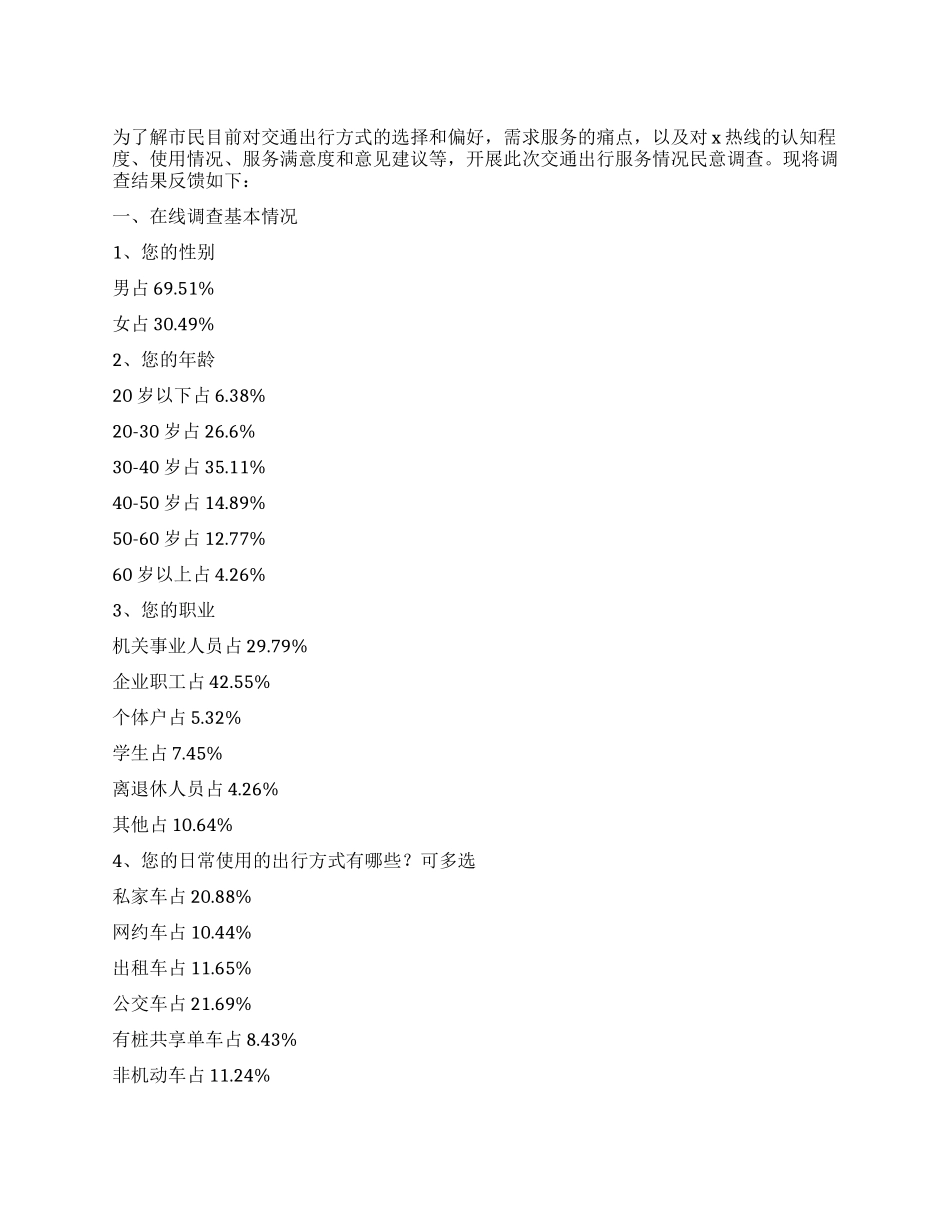 为了解市民目前对交通出行方式的选择和偏好，需求服务的痛点，以及对 x 热线的认知程度、使用情况、服务满意度和意见建议等，开展此次交通出行服务情况民意调查。现将调查结果反馈如下：

一、在线调查基本情况

1、您的性别

男占 69.51%

女占 30.49%

2、您的年龄

20 岁以下占 6.38%

20-30 岁占 26.6%

30-40 岁占 35.11%

40-50 岁占 14.89%

50-60 岁占 12.77%

60 岁以上占 4.26%

3、您的职业

机关事业人员占 29.79%

企业职工占 42.55%

个体户占 5.32%

学生占 7.45%

离退休人员占 4.26%

其他占 10.64%

4、您的日常使用的出行方式有哪些？可多选

私家车占 20.88%

网约车占 10.44%

出租车占 11.65%

公交车占 21.69%

有桩共享单车占 8.43%

非机动车占 11.24%